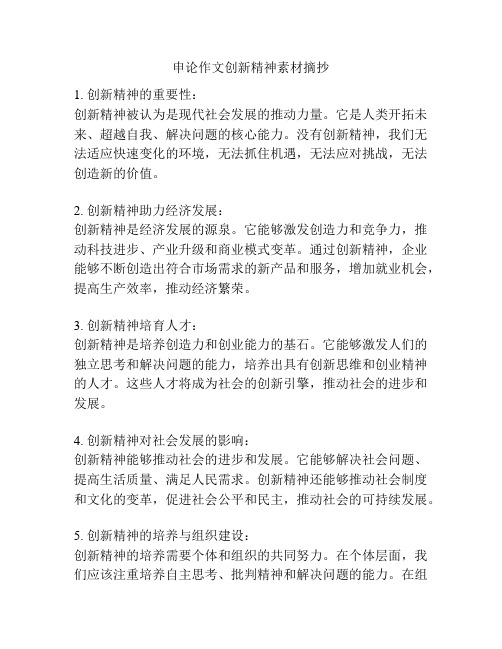 申论作文创新精神素材摘抄

1. 创新精神的重要性：
创新精神被认为是现代社会发展的推动力量。它是人类开拓未来、超越自我、解决问题的核心能力。没有创新精神，我们无法适应快速变化的环境，无法抓住机遇，无法应对挑战，无法创造新的价值。

2. 创新精神助力经济发展：
创新精神是经济发展的源泉。它能够激发创造力和竞争力，推动科技进步、产业升级和商业模式变革。通过创新精神，企业能够不断创造出符合市场需求的新产品和服务，增加就业机会，提高生产效率，推动经济繁荣。

3. 创新精神培育人才：
创新精神是培养创造力和创业能力的基石。它能够激发人们的独立思考和解决问题的能力，培养出具有创新思维和创业精神的人才。这些人才将成为社会的创新引擎，推动社会的进步和发展。

4. 创新精神对社会发展的影响：
创新精神能够推动社会的进步和发展。它能够解决社会问题、提高生活质量、满足人民需求。创新精神还能够推动社会制度和文化的变革，促进社会公平和民主，推动社会的可持续发展。

5. 创新精神的培养与组织建设：
创新精神的培养需要个体和组织的共同努力。在个体层面，我们应该注重培养自主思考、批判精神和解决问题的能力。在组